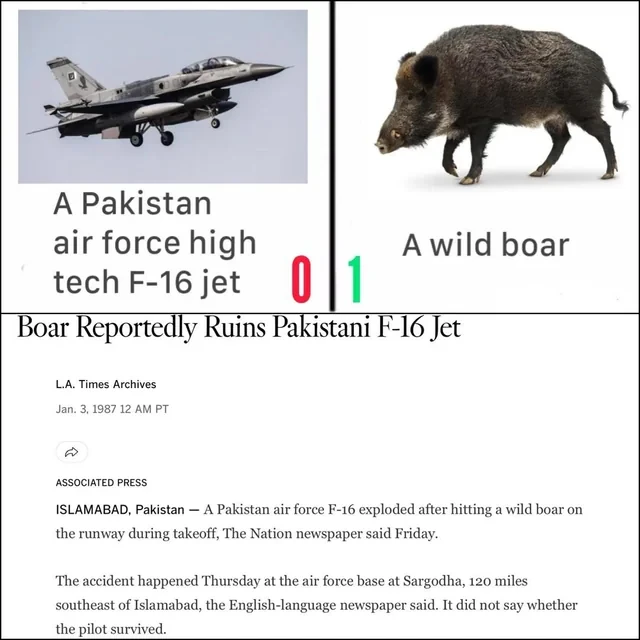 A Pakistan air force high tech F-16 jet

0

1

A wild boar

Boar Reportedly Ruins Pakistani F-16 Jet

L.A. Times Archives

Jan. 3, 1987 12 AM PT

ASSOCIATED PRESS

ISLAMABAD, Pakistan — A Pakistan air force F-16 exploded after hitting a wild boar on the runway during takeoff, The Nation newspaper said Friday.

The accident happened Thursday at the air force base at Sargodha, 120 miles southeast of Islamabad, the English-language newspaper said. It did not say whether the pilot survived.